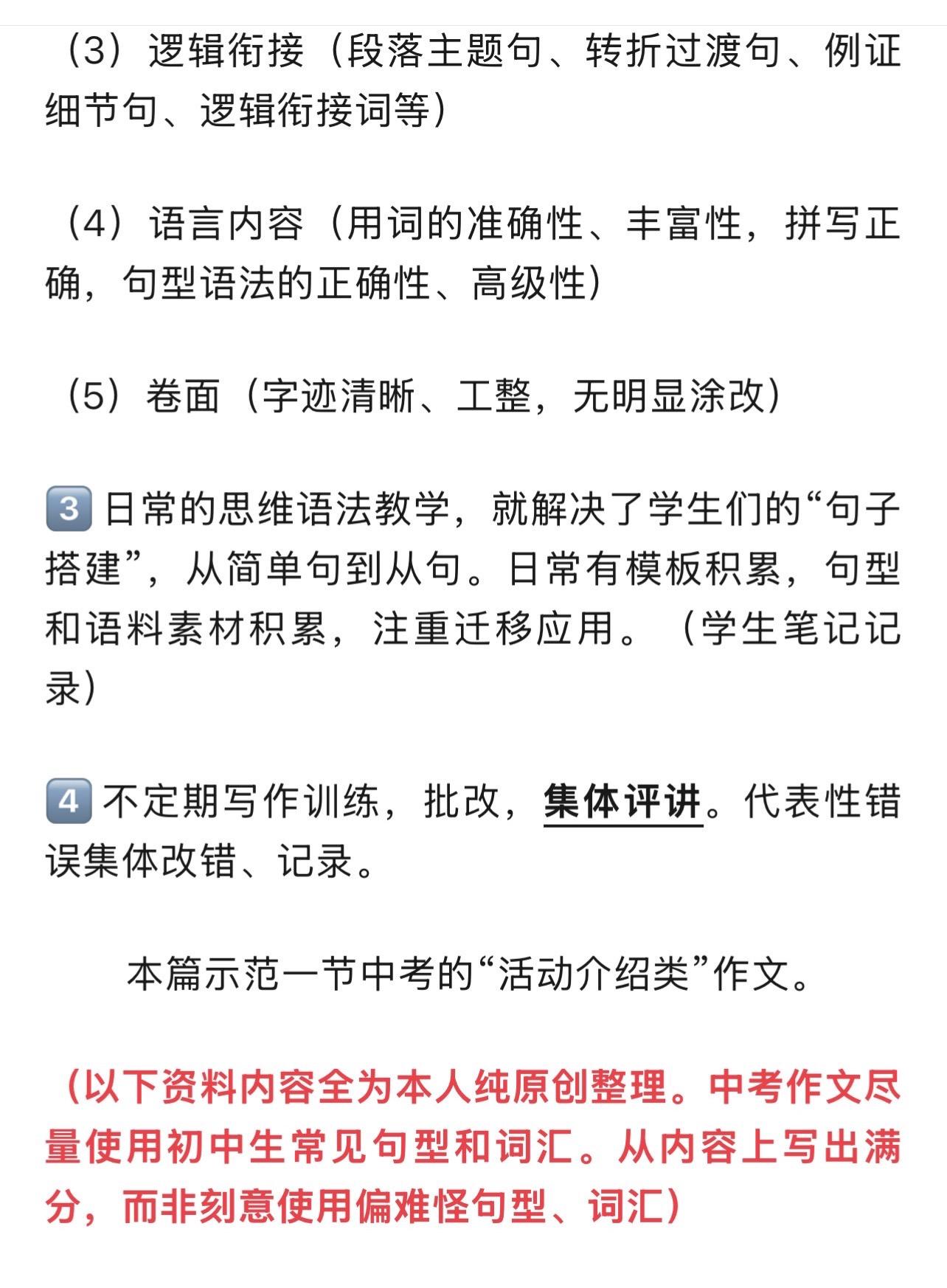 （3）逻辑衔接（段落主题句、转折过渡句、例证细节句、逻辑衔接词等）

（4）语言内容（用词的准确性、丰富性，拼写正确，句型语法的正确性、高级性）

（5）卷面（字迹清晰、工整，无明显涂改）

3 日常的思维语法教学，就解决了学生们的“句子搭建”，从简单句到从句。日常有模板积累，句型和语料素材积累，注重迁移应用。（学生笔记记录）

4 不定期写作训练，批改，集体评讲。代表性错误集体改错、记录。

本篇示范一节中考的“活动介绍类”作文。

（以下资料内容全为本人纯原创整理。中考作文尽量使用初中生常见句型和词汇。从内容上写出满分，而非刻意使用偏难怪句型、词汇）